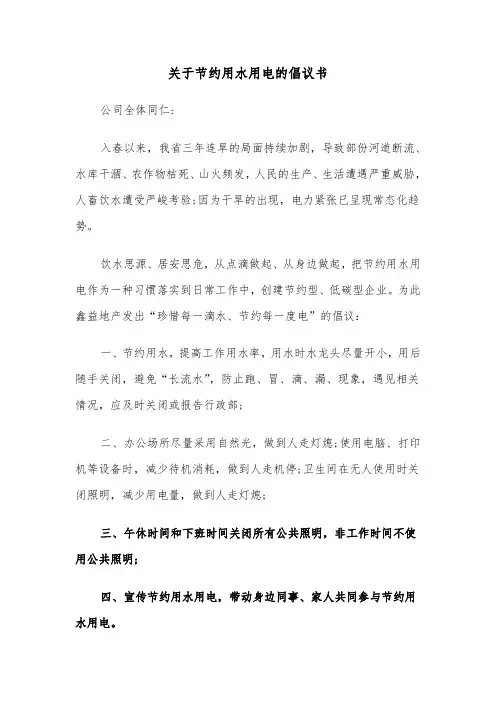 关于节约用水用电的倡议书

公司全体同仁：

入春以来，我省三年连旱的局面持续加剧，导致部份河道断流、水库干涸、农作物枯死、山火频发，人民的生产、生活遭遇严重威胁，人畜饮水遭受严峻考验；因为干旱的出现，电力紧张已呈现常态化趋势。

饮水思源、居安思危，从点滴做起、从身边做起，把节约用水用电作为一种习惯落实到日常工作中，创建节约型、低碳型企业。为此鑫益地产发出“珍惜每一滴水、节约每一度电”的倡议：

一、节约用水，提高工作用水率，用水时水龙头尽量开小，用后随手关闭，避免“长流水”，防止跑、冒、滴、漏、现象，遇见相关情况，应及时关闭或报告行政部；

二、办公场所尽量采用自然光，做到人走灯熄；使用电脑、打印机等设备时，减少待机消耗，做到人走机停；卫生间在无人使用时关闭照明，减少用电量，做到人走灯熄；

三、午休时间和下班时间关闭所有公共照明，非工作时间不使用公共照明；

四、宣传节约用水用电，带动身边同事、家人共同参与节约用水用电。